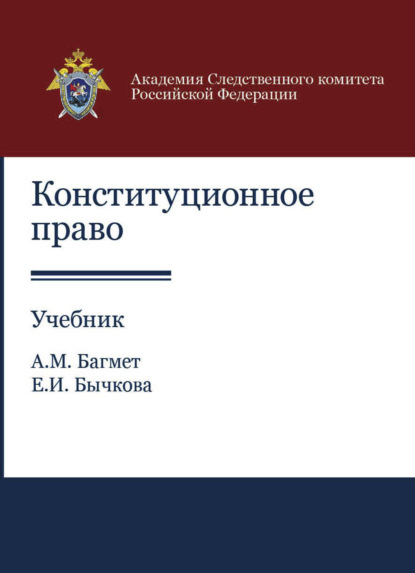 Академия Следственного комитета Российской Федерации

Конституционное право

Учебник

А.М. Багмет
Е.И. Бычкова